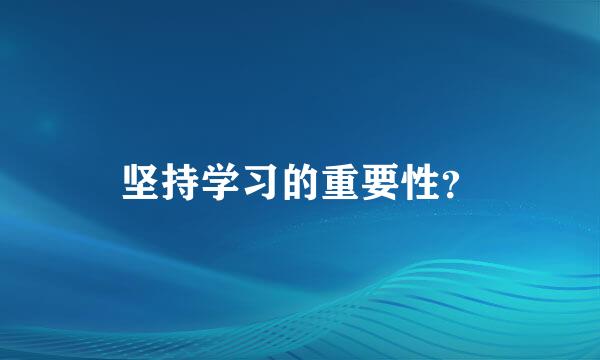 坚持学习的重要性?